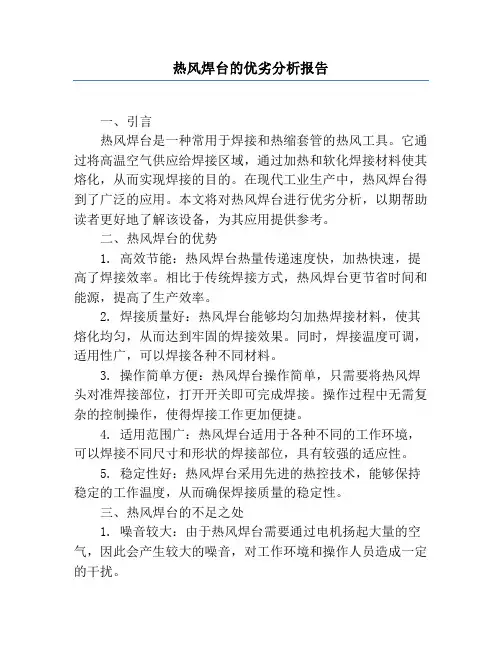 热风焊台的优劣分析报告

一、引言

热风焊台是一种常用于焊接和热缩套管的热风工具。它通过将高温空气供应给焊接区域，通过加热和软化焊接材料使其熔化，从而实现焊接的目的。在现代工业生产中，热风焊台得到了广泛的应用。本文将对热风焊台进行优劣分析，以期帮助读者更好地了解该设备，为其应用提供参考。

二、热风焊台的优势

1. 高效节能：热风焊台热量传递速度快，加热快速，提高了焊接效率。相比于传统焊接方式，热风焊台更节省时间和能源，提高了生产效率。

2. 焊接质量好：热风焊台能够均匀加热焊接材料，使其熔化均匀，从而达到牢固的焊接效果。同时，焊接温度可调，适用性广，可以焊接各种不同材料。

3. 操作简单方便：热风焊台操作简单，只需要将热风焊头对准焊接部位，打开开关即可完成焊接。操作过程中无需复杂的控制操作，使得焊接工作更加便捷。

4. 适用范围广：热风焊台适用于各种不同的工作环境，可以焊接不同尺寸和形状的焊接部位，具有较强的适应性。

5. 稳定性好：热风焊台采用先进的热控技术，能够保持稳定的工作温度，从而确保焊接质量的稳定性。

三、热风焊台的不足之处

1. 噪音较大：由于热风焊台需要通过电机扬起大量的空气，因此会产生较大的噪音，对工作环境和操作人员造成一定的干扰。